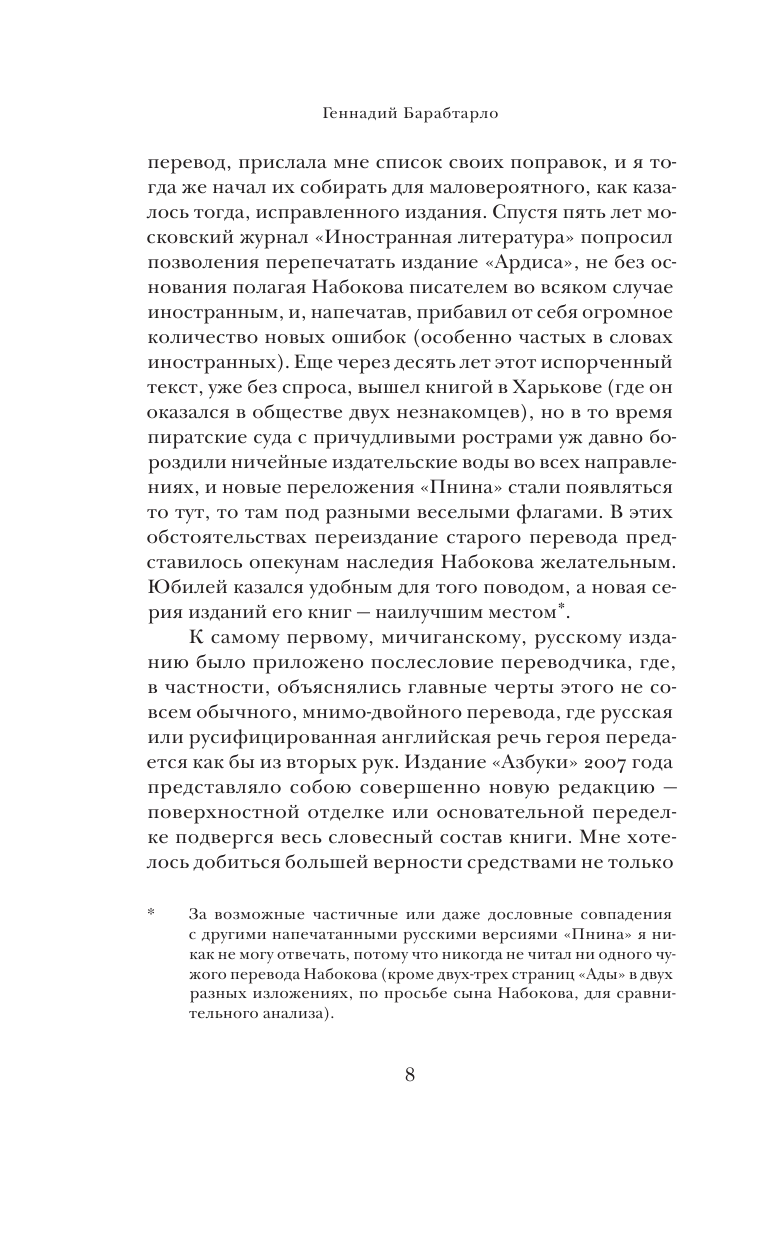 Геннадий Барабтарло

перевод, прислала мне список своих поправок, и я тогда же начал их собирать для маловероятного, как казалось тогда, исправленного издания. Спустя пять лет московский журнал «Иностранная литература» попросил позволения перепечатать издание «Ардиса», не без основания полагая Набокова писателем во всяком случае иностранным, и, напечатав, прибавил от себя огромное количество новых ошибок (особенно частых в словах иностранных). Еще через десять лет этот испорченный текст, уже без спроса, вышел книгой в Харькове (где он оказался в обществе двух незнакомцев), но в то время пиратские суда с причудливыми рострами уж давно бороздили ничейные издательские воды во всех направлениях, и новые переложения «Пнина» стали появляться то тут, то там под разными веселыми флагами. В этих обстоятельствах переиздание старого перевода представилось опекунам наследия Набокова желательным. Юбилей казался удобным для того поводом, а новая серия изданий его книг — наилучшим местом*.

К самому первому, мичиганскому, русскому изданию было приложено послесловие переводчика, где, в частности, объяснялись главные черты этого не совсем обычного, мнимо-двойного перевода, где русская или русифицированная английская речь героя передается как бы из вторых рук. Издание «Азбуки» 2007 года представляло собою совершенно новую редакцию — поверхностной отделке или основательной переделке подвергся весь словесный состав книги. Мне хотелось добиться большей верности средствами не только

* За возможные частичные или даже дословные совпадения с другими напечатанными русскими версиями «Пнина» я никак не могу отвечать, потому что никогда не читал ни одного чужого перевода Набокова (кроме двух-трех страниц «Ады» в двух разных изложениях, по просьбе сына Набокова, для сравнительного анализа).

8